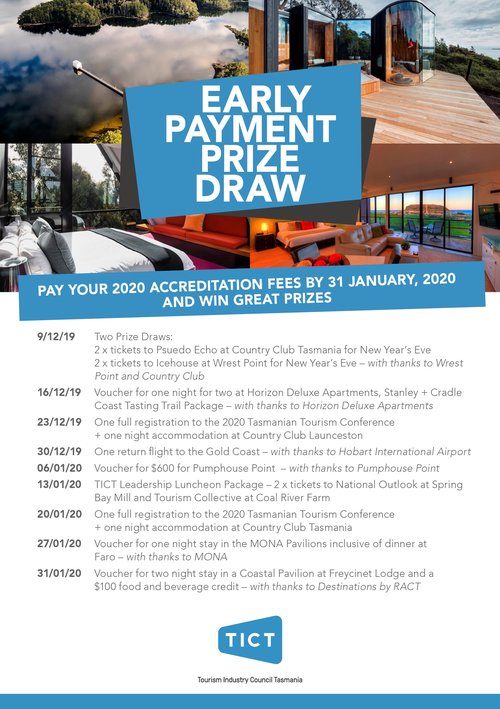 EARLY PAYMENT PRIZE DRAW

PAY YOUR 2020 ACCREDITATION FEES BY 31 JANUARY, 2020 AND WIN GREAT PRIZES

| | |
|---|---|
| 9/12/19 | Two Prize Draws: 2 x tickets to Psuedo Echo at Country Club Tasmania for New Year's Eve 2 x tickets to Icehouse at Wrest Point for New Year's Eve – with thanks to Wrest Point and Country Club |
| 16/12/19 | Voucher for one night for two at Horizon Deluxe Apartments, Stanley + Cradle Coast Tasting Trail Package – with thanks to Horizon Deluxe Apartments |
| 23/12/19 | One full registration to the 2020 Tasmanian Tourism Conference + one night accommodation at Country Club Launceston |
| 30/12/19 | One return flight to the Gold Coast – with thanks to Hobart International Airport |
| 06/01/20 | Voucher for $600 for Pumphouse Point – with thanks to Pumphouse Point |
| 13/01/20 | TICT Leadership Luncheon Package – 2 x tickets to National Outlook at Spring Bay Mill and Tourism Collective at Coal River Farm |
| 20/01/20 | One full registration to the 2020 Tasmanian Tourism Conference + one night accommodation at Country Club Tasmania |
| 27/01/20 | Voucher for one night stay in the MONA Pavilions inclusive of dinner at Faro – with thanks to MONA |
| 31/01/20 | Voucher for two night stay in a Coastal Pavilion at Freycinet Lodge and a $100 food and beverage credit – with thanks to Destinations by RACT |

TICT
Tourism Industry Council Tasmania